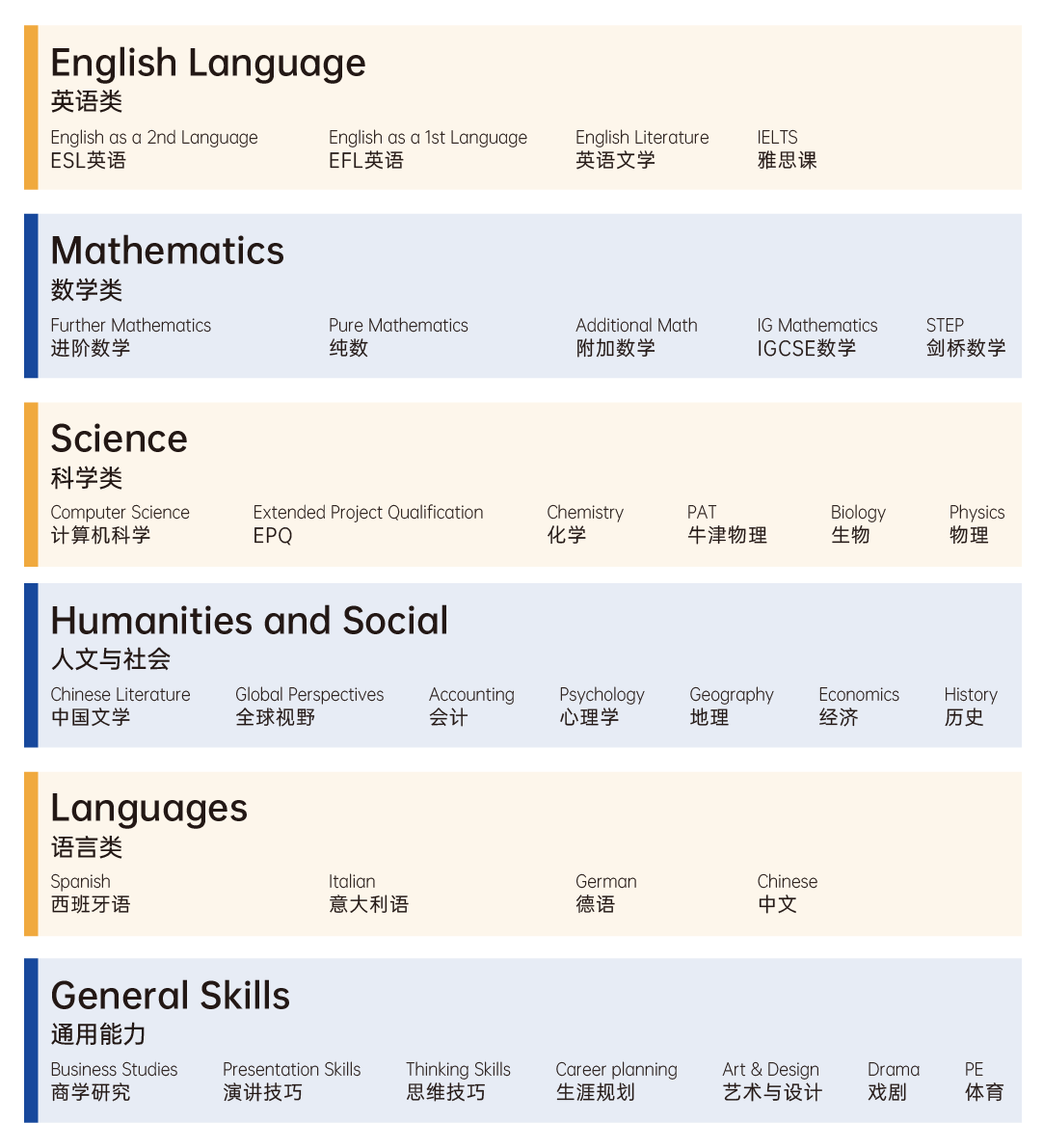 English Language
英语类

English as a 2nd Language
ESL英语

English as a 1st Language
EFL英语

English Literature
英语文学

IELTS
雅思课

Mathematics
数学类

Further Mathematics
进阶数学

Pure Mathematics
纯数

Additional Math
附加数学

IG Mathematics
IGCSE数学

STEP
剑桥数学

Science
科学类

Computer Science
计算机科学

Extended Project Qualification
EPQ

Chemistry
化学

PAT
牛津物理

Biology
生物

Physics
物理

Humanities and Social
人文与社会

Chinese Literature
中国文学

Global Perspectives
全球视野

Accounting
会计

Psychology
心理学

Geography
地理

Economics
经济

History
历史

Languages
语言类

Spanish
西班牙语

Italian
意大利语

German
德语

Chinese
中文

General Skills
通用能力

Business Studies
商学研究

Presentation Skills
演讲技巧

Thinking Skills
思维技巧

Career planning
生涯规划

Art & Design
艺术与设计

Drama
戏剧

PE
体育